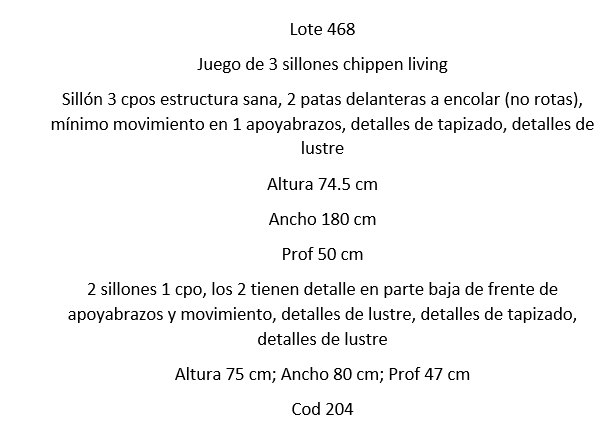 Lote 468

Juego de 3 sillones chippen living

Sillón 3 cpos estructura sana, 2 patas delanteras a encolar (no rotas), mínimo movimiento en 1 apoyabrazos, detalles de tapizado, detalles de lustre

Altura 74.5 cm

Ancho 180 cm

Prof 50 cm

2 sillones 1 cpo, los 2 tienen detalle en parte baja de frente de apoyabrazos y movimiento, detalles de lustre, detalles de tapizado, detalles de lustre

Altura 75 cm; Ancho 80 cm; Prof 47 cm

Cod 204